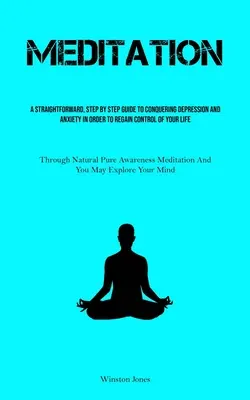 MEDITATION

A STRAIGHTFORWARD, STEP BY STEP GUIDE TO CONQUERING DEPRESSION AND ANXIETY IN ORDER TO REGAIN CONTROL OF YOUR LIFE

Through Natural Pure Awareness Meditation And You May Explore Your Mind

Winston Jones